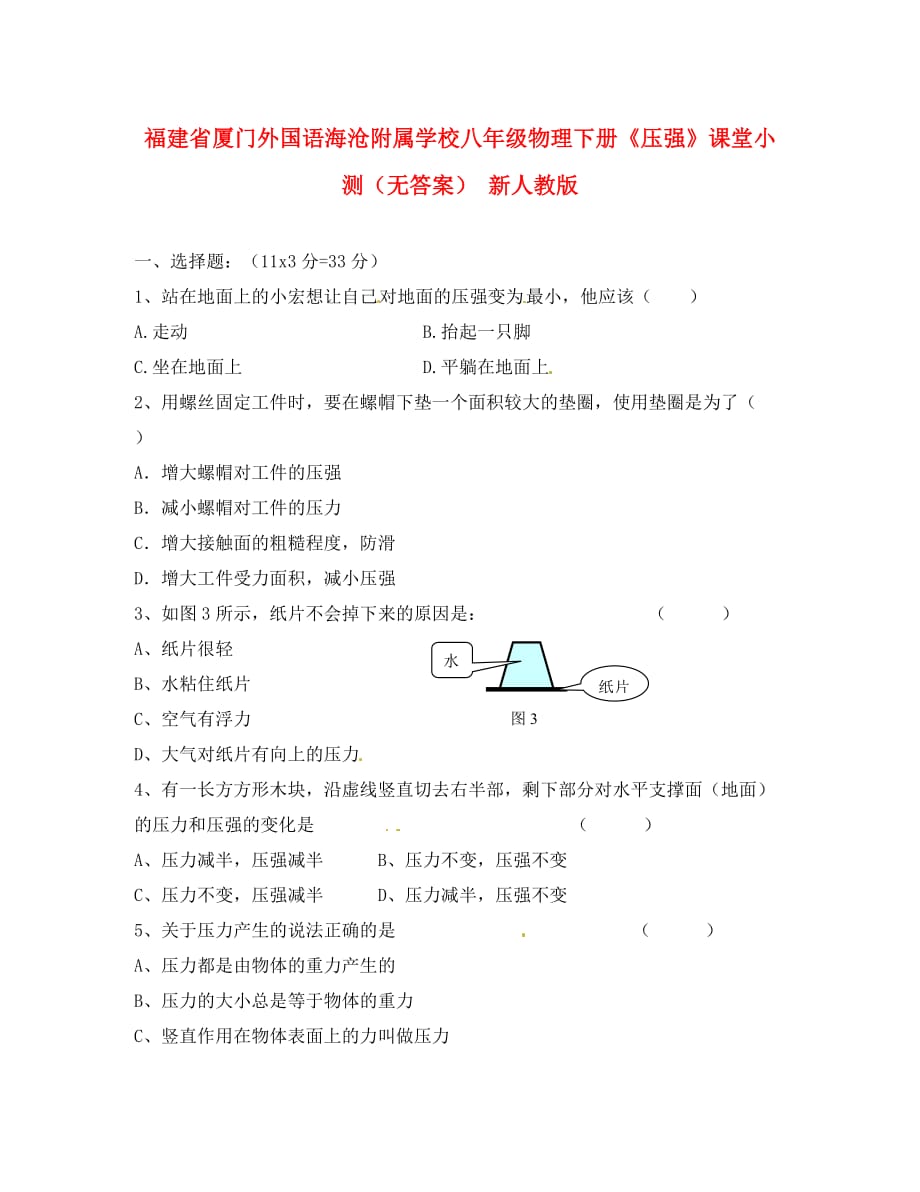 福建省厦门外国语海沧附属学校八年级物理下册《压强》课堂小测（无答案） 新人教版

一、选择题：（11x3 分=33 分）

1、站在地面上的小宏想让自己对地面的压强变为最小，他应该（　　）

A.走动　　　　　　　　　　B.抬起一只脚

C.坐在地面上　　　　　　　D.平躺在地面上

2、用螺丝固定工件时，要在螺帽下垫一个面积较大的垫圈，使用垫圈是为了（　　）

A. 增大螺帽对工件的压强

B. 减小螺帽对工件的压力

C. 增大接触面的粗糙程度，防滑

D. 增大工件受力面积，减小压强

3、如图 3 所示，纸片不会掉下来的原因是：　　　　（　　　）

A、纸片很轻

B、水粘住纸片

C、空气有浮力

D、大气对纸片有向上的压力

水

纸片

图 3

4、有一长方方形木块，沿虚线竖直切去右半部，剩下部分对水平支撑面（地面）的压力和压强的变化是　　　　（　　　）

A、压力减半，压强减半　　　B、压力不变，压强不变

C、压力不变，压强减半　　　D、压力减半，压强不变

5、关于压力产生的说法正确的是　　　　（　　　）

A、压力都是由物体的重力产生的

B、压力的大小总是等于物体的重力

C、竖直作用在物体表面上的力叫做压力